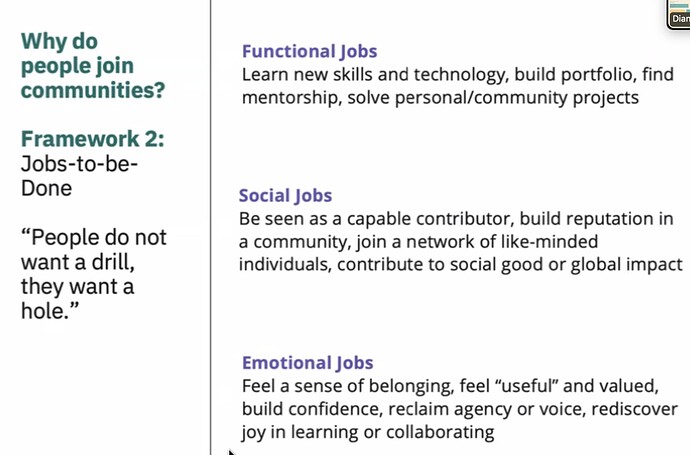 Why do people join communities?

Framework 2: Jobs-to-be-Done

“People do not want a drill, they want a hole.”

Functional Jobs
Learn new skills and technology, build portfolio, find mentorship, solve personal/community projects

Social Jobs
Be seen as a capable contributor, build reputation in a community, join a network of like-minded individuals, contribute to social good or global impact

Emotional Jobs
Feel a sense of belonging, feel “useful” and valued, build confidence, reclaim agency or voice, rediscover joy in learning or collaborating

Dian